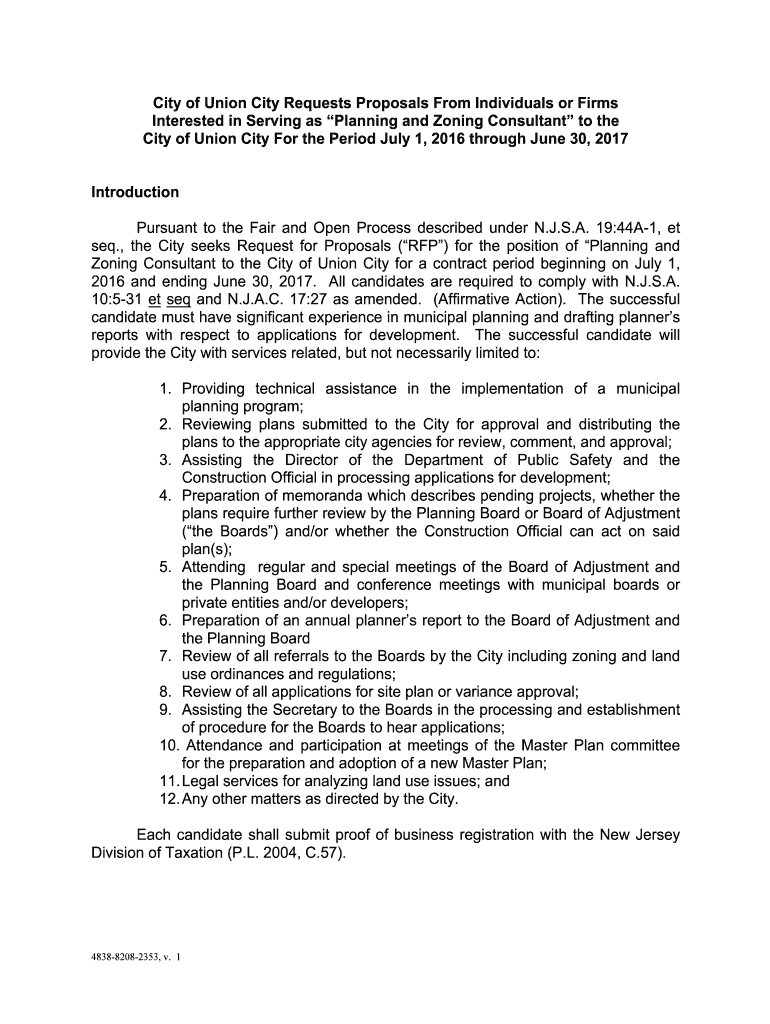 City of Union City Requests Proposals From Individuals or Firms Interested in Serving as “Planning and Zoning Consultant” to the City of Union City For the Period July 1, 2016 through June 30, 2017

Introduction

Pursuant to the Fair and Open Process described under N.J.S.A. 19:44A-1, et seq., the City seeks Request for Proposals (“RFP”) for the position of “Planning and Zoning Consultant to the City of Union City for a contract period beginning on July 1, 2016 and ending June 30, 2017. All candidates are required to comply with N.J.S.A. 10:5-31 et seq and N.J.A.C. 17:27 as amended. (Affirmative Action). The successful candidate must have significant experience in municipal planning and drafting planner’s reports with respect to applications for development. The successful candidate will provide the City with services related, but not necessarily limited to:

1. Providing technical assistance in the implementation of a municipal planning program;
2. Reviewing plans submitted to the City for approval and distributing the plans to the appropriate city agencies for review, comment, and approval;
3. Assisting the Director of the Department of Public Safety and the Construction Official in processing applications for development;
4. Preparation of memoranda which describes pending projects, whether the plans require further review by the Planning Board or Board of Adjustment (“the Boards”) and/or whether the Construction Official can act on said plan(s);
5. Attending regular and special meetings of the Board of Adjustment and the Planning Board and conference meetings with municipal boards or private entities and/or developers;
6. Preparation of an annual planner’s report to the Board of Adjustment and the Planning Board
7. Review of all referrals to the Boards by the City including zoning and land use ordinances and regulations;
8. Review of all applications for site plan or variance approval;
9. Assisting the Secretary to the Boards in the processing and establishment of procedure for the Boards to hear applications;
10. Attendance and participation at meetings of the Master Plan committee for the preparation and adoption of a new Master Plan;
11. Legal services for analyzing land use issues; and
12. Any other matters as directed by the City.

Each candidate shall submit proof of business registration with the New Jersey Division of Taxation (P.L. 2004, C.57).

4838-8208-2353, v. 1